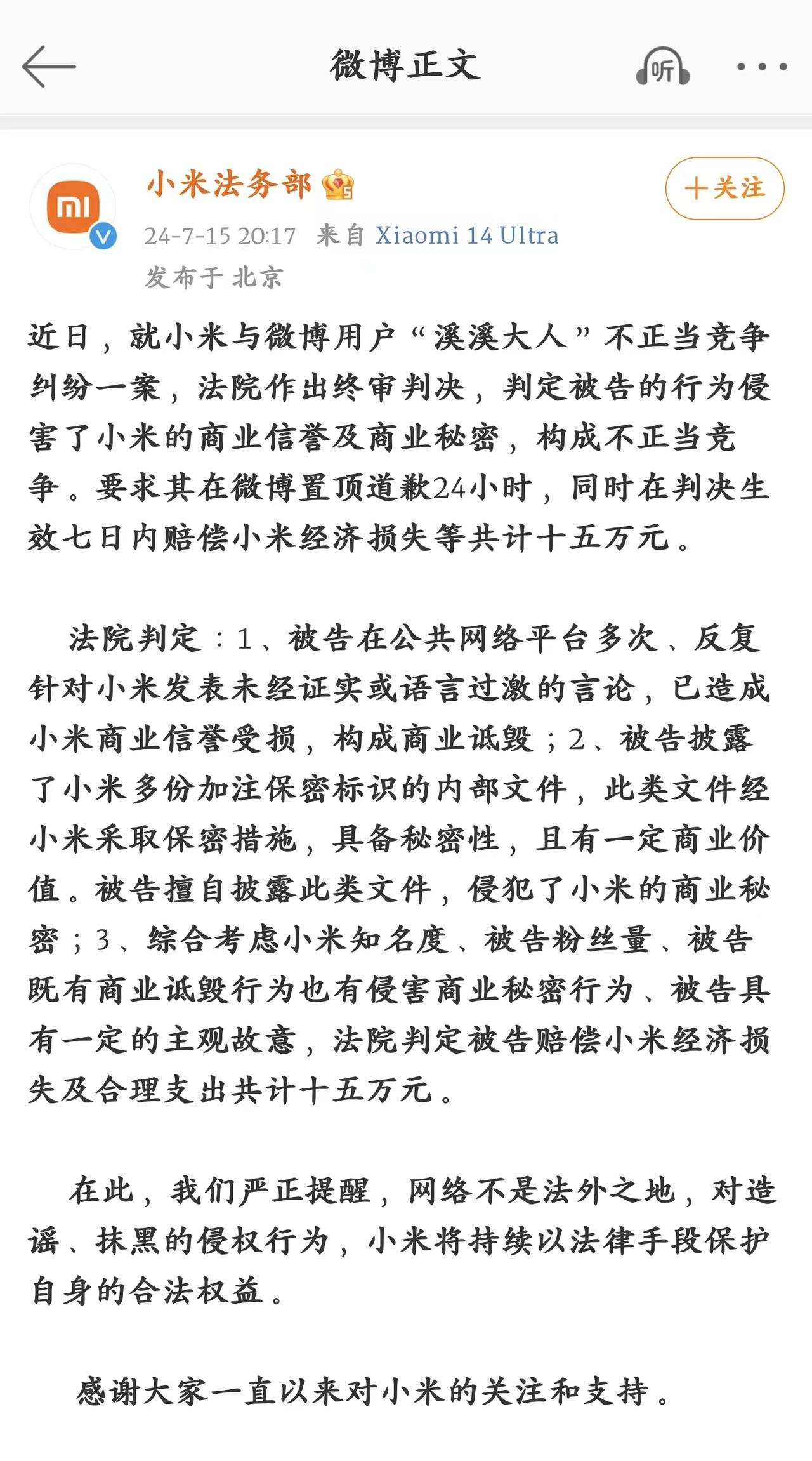 微博正文

听

小米法务部

+关注

24-7-15 20:17 来自 Xiaomi 14 Ultra
发布于 北京

近日，就小米与微博用户“溪溪大人”不正当竞争纠纷一案，法院作出终审判决，判定被告的行为侵害了小米的商业信誉及商业秘密，构成不正当竞争。要求其在微博置顶道歉24小时，同时在判决生效七日内赔偿小米经济损失等共计十五万元。

法院判定：1、被告在公共网络平台多次、反复针对小米发表未经证实或语言过激的言论，已造成小米商业信誉受损，构成商业诋毁；2、被告披露了小米多份加注保密标识的内部文件，此类文件经小米采取保密措施，具备秘密性，且有一定商业价值。被告擅自披露此类文件，侵犯了小米的商业秘密；3、综合考虑小米知名度、被告粉丝量、被告既有商业诋毁行为也有侵害商业秘密行为、被告具有一定的主观故意，法院判定被告赔偿小米经济损失及合理支出共计十五万元。

在此，我们严正提醒，网络不是法外之地，对造谣、抹黑的侵权行为，小米将持续以法律手段保护自身的合法权益。

感谢大家一直以来对小米的关注和支持。